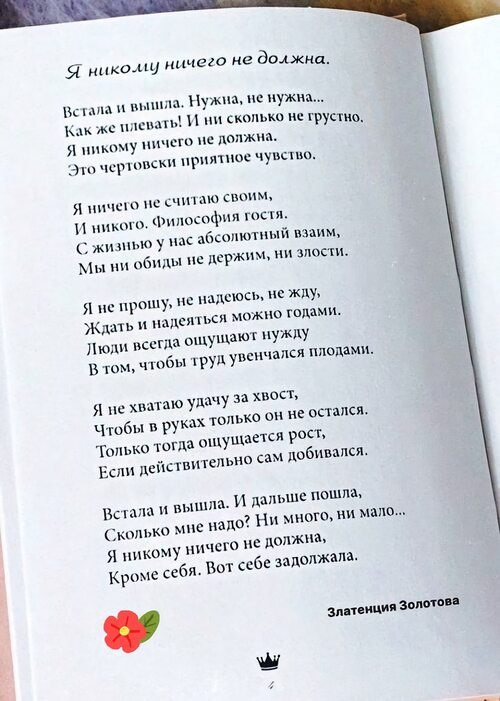 Я никому ничего не должна.

Встала и вышла. Нужна, не нужна...
Как же плевать! И ни сколько не грустно.
Я никому ничего не должна.
Это чертовски приятное чувство.

Я ничего не считаю своим,
И никого. Философия гостя.
С жизнью у нас абсолютный взаим,
Мы ни обиды не держим, ни злости.

Я не прошу, не надеюсь, не жду,
Ждать и надеяться можно годами.
Люди всегда ощущают нужду
В том, чтобы труд увенчался плодами.

Я не хватаю удачу за хвост,
Чтобы в руках только он не остался.
Только тогда ощущается рост,
Если действительно сам добивался.

Встала и вышла. И дальше пошла,
Сколько мне надо? Ни много, ни мало...
Я никому ничего не должна,
Кроме себя. Вот себе задолжала.

Златенция Золотова

4